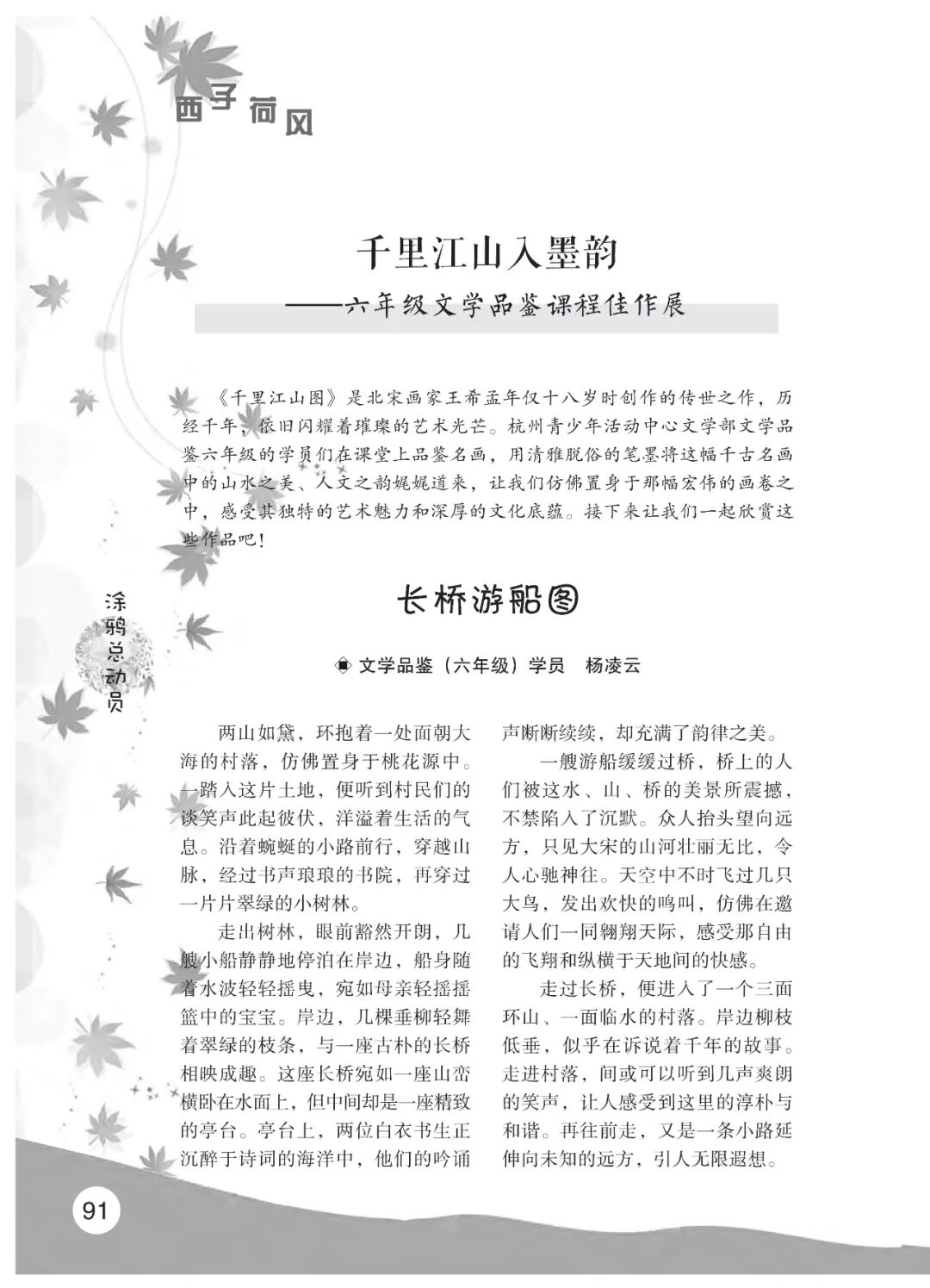 西子荷风

千里江山入墨韵

——六年级文学品鉴课程佳作展

《千里江山图》是北宋画家王希孟年仅十八岁时创作的传世之作，历经千年，依旧闪耀着璀璨的艺术光芒。杭州青少年活动中心文学部文学品鉴六年级的学员们在课堂上品鉴名画，用清雅脱俗的笔墨将这幅千古名画中的山水之美、人文之韵娓娓道来，让我们仿佛置身于那幅宏伟的画卷之中，感受其独特的艺术魅力和深厚的文化底蕴。接下来让我们一起欣赏这些作品吧！

涂鸦总动员

长桥游船图

文学品鉴（六年级）学员　杨凌云

两山如黛，环抱着一处面朝大海的村落，仿佛置身于桃花源中。一踏入这片土地，便听到村民们的谈笑声此起彼伏，洋溢着生活的气息。沿着蜿蜒的小路前行，穿越山脉，经过书声琅琅的书院，再穿过一片片翠绿的小树林。

走出树林，眼前豁然开朗，几艘小船静静地停泊在岸边，船身随着水波轻轻摇曳，宛如母亲轻摇摇篮中的宝宝。岸边，几棵垂柳轻舞着翠绿的枝条，与一座古朴的长桥相映成趣。这座长桥宛如一座山峦横卧在水面上，但中间却是一座精致的亭台。亭台上，两位白衣书生正沉醉于诗词的海洋中，他们的吟诵声断断续续，却充满了韵律之美。

一艘游船缓缓过桥，桥上的人们被这水、山、桥的美景所震撼，不禁陷入了沉默。众人抬头望向远方，只见大宋的山河壮丽无比，令人心驰神往。天空中不时飞过几只大鸟，发出欢快的鸣叫，仿佛在邀请人们一同翱翔天际，感受那自由的飞翔和纵横于天地间的快感。

走过长桥，便进入了一个三面环山、一面临水的村落。岸边柳枝低垂，似乎在诉说着千年的故事。走进村落，间或可以听到几声爽朗的笑声，让人感受到这里的淳朴与和谐。再往前走，又是一条小路延伸向未知的远方，引人无限遐想。

91